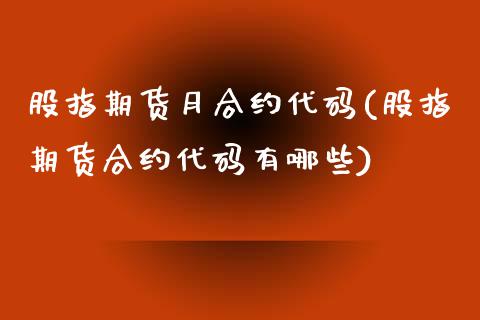 股指期货月合约代码(股指期货合约代码有哪些)